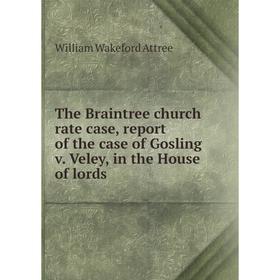 William Wakeford Attree

The Braintree church rate case, report of the case of Gosling v. Veley, in the House of lords